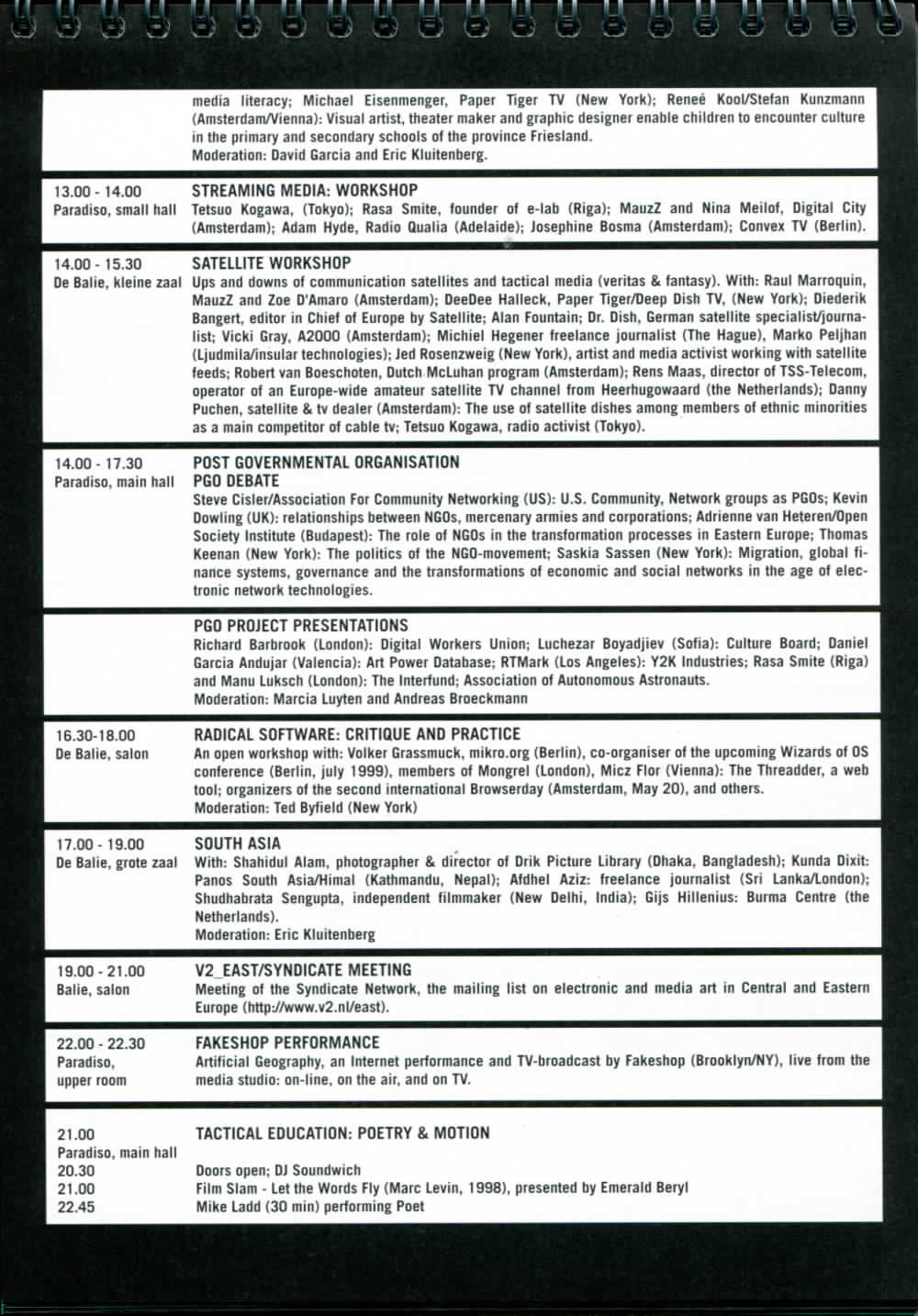 media literacy; Michael Eisenmenger, Paper Tiger TV (New York); Reneé Kool/Stefan Kunzmann (Amsterdam/Vienna): Visual artist, theater maker and graphic designer enable children to encounter culture in the primary and secondary schools of the province Friesland.
Moderation: David Garcia and Eric Kluitenberg.

13.00 - 14.00
Paradiso, small hall

STREAMING MEDIA: WORKSHOP
Tetsuo Kogawa, (Tokyo); Rasa Smite, founder of e-lab (Riga); MauzZ and Nina Meilof, Digital City (Amsterdam); Adam Hyde, Radio Qualia (Adelaide); Josephine Bosma (Amsterdam); Convex TV (Berlin).

14.00 - 15.30
De Balie, kleine zaal

SATELLITE WORKSHOP
Ups and downs of communication satellites and tactical media (veritas & fantasy). With: Raul Marroquin, MauzZ and Zoe D'Amaro (Amsterdam); DeeDee Halleck, Paper Tiger/Deep Dish TV, (New York); Diederik Bangert, editor in Chief of Europe by Satellite; Alan Fountain; Dr. Dish, German satellite specialist/journalist; Vicki Gray, A2000 (Amsterdam); Michiel Hegener freelance journalist (The Hague), Marko Peljhan (Ljudmila/insular technologies); Jed Rosenzweig (New York), artist and media activist working with satellite feeds; Robert van Boeschoten, Dutch McLuhan program (Amsterdam); Rens Maas, director of TSS-Telecom, operator of an Europe-wide amateur satellite TV channel from Heerhugowaard (the Netherlands); Danny Puchen, satellite & tv dealer (Amsterdam): The use of satellite dishes among members of ethnic minorities as a main competitor of cable tv; Tetsuo Kogawa, radio activist (Tokyo).

14.00 - 17.30
Paradiso, main hall

POST GOVERNMENTAL ORGANISATION
PGO DEBATE
Steve Cisler/Association For Community Networking (US): U.S. Community, Network groups as PGOs; Kevin Dowling (UK): relationships between NGOs, mercenary armies and corporations; Adrienne van Heteren/Open Society Institute (Budapest): The role of NGOs in the transformation processes in Eastern Europe; Thomas Keenan (New York): The politics of the NGO-movement; Saskia Sassen (New York): Migration, global finance systems, governance and the transformations of economic and social networks in the age of electronic network technologies.

PGO PROJECT PRESENTATIONS
Richard Barbrook (London): Digital Workers Union; Luchezar Boyadjiev (Sofia): Culture Board; Daniel Garcia Andujar (Valencia): Art Power Database; RTMark (Los Angeles): Y2K Industries; Rasa Smite (Riga) and Manu Luksch (London): The Interfund; Association of Autonomous Astronauts.
Moderation: Marcia Luyten and Andreas Broeckmann

16.30-18.00
De Balie, salon

RADICAL SOFTWARE: CRITIQUE AND PRACTICE
An open workshop with: Volker Grassmuck, mikro.org (Berlin), co-organiser of the upcoming Wizards of OS conference (Berlin, july 1999), members of Mongrel (London), Micz Flor (Vienna): The Threadder, a web tool; organizers of the second international Browserday (Amsterdam, May 20), and others.
Moderation: Ted Byfield (New York)

17.00 - 19.00
De Balie, grote zaal

SOUTH ASIA
With: Shahidul Alam, photographer & director of Drik Picture Library (Dhaka, Bangladesh); Kunda Dixit: Panos South Asia/Himal (Kathmandu, Nepal); Afdhel Aziz: freelance journalist (Sri Lanka/London); Shudhabrata Sengupta, independent filmmaker (New Delhi, India); Gijs Hillenius: Burma Centre (the Netherlands).
Moderation: Eric Kluitenberg

19.00 - 21.00
Balie, salon

V2_EAST/SYNDICATE MEETING
Meeting of the Syndicate Network, the mailing list on electronic and media art in Central and Eastern Europe (http://www.v2.nl/east).

22.00 - 22.30
Paradiso,
upper room

FAKESHOP PERFORMANCE
Artificial Geography, an Internet performance and TV-broadcast by Fakeshop (Brooklyn/NY), live from the media studio: on-line, on the air, and on TV.

21.00
Paradiso, main hall

TACTICAL EDUCATION: POETRY & MOTION

20.30
Doors open; DJ Soundwich
21.00
Film Slam - Let the Words Fly (Marc Levin, 1998), presented by Emerald Beryl
22.45
Mike Ladd (30 min) performing Poet